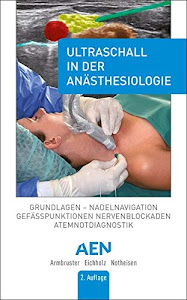 ULTRASCHALL IN DER ANÄSTHESIOLOGIE

GRUNDLAGEN – NADELNAVIGATION GEFÄSSPUNKTIONEN NERVENBLOCKADEN ATEMNOTDIAGNOSTIK

AEN

Armbruster Eichholz Notheisen

2. Auflage